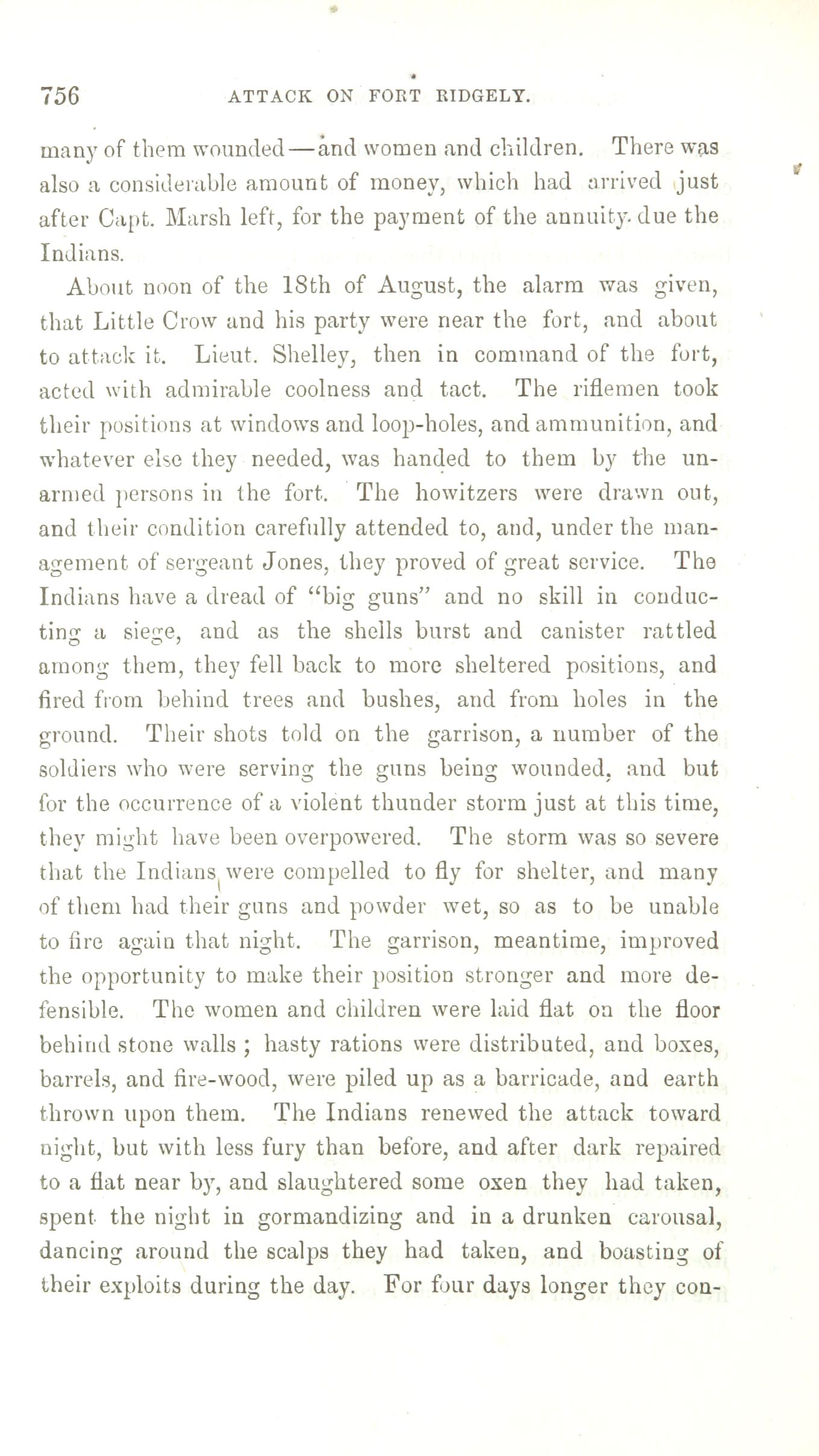 756 ATTACK ON FORT RIDGELY.

many of them wounded—and women and children. There was also a considerable amount of money, which had arrived just after Capt. Marsh left, for the payment of the annuity due the Indians.

About noon of the 18th of August, the alarm was given, that Little Crow and his party were near the fort, and about to attack it. Lieut. Shelley, then in command of the fort, acted with admirable coolness and tact. The riflemen took their positions at windows and loop-holes, and ammunition, and whatever else they needed, was handed to them by the unarmed persons in the fort. The howitzers were drawn out, and their condition carefully attended to, and, under the management of sergeant Jones, they proved of great service. The Indians have a dread of "big guns" and no skill in conducting a siege, and as the shells burst and canister rattled among them, they fell back to more sheltered positions, and fired from behind trees and bushes, and from holes in the ground. Their shots told on the garrison, a number of the soldiers who were serving the guns being wounded, and but for the occurrence of a violent thunder storm just at this time, they might have been overpowered. The storm was so severe that the Indians were compelled to fly for shelter, and many of them had their guns and powder wet, so as to be unable to fire again that night. The garrison, meantime, improved the opportunity to make their position stronger and more defensible. The women and children were laid flat on the floor behind stone walls ; hasty rations were distributed, and boxes, barrels, and fire-wood, were piled up as a barricade, and earth thrown upon them. The Indians renewed the attack toward night, but with less fury than before, and after dark repaired to a flat near by, and slaughtered some oxen they had taken, spent the night in gormandizing and in a drunken carousal, dancing around the scalps they had taken, and boasting of their exploits during the day. For four days longer they con-